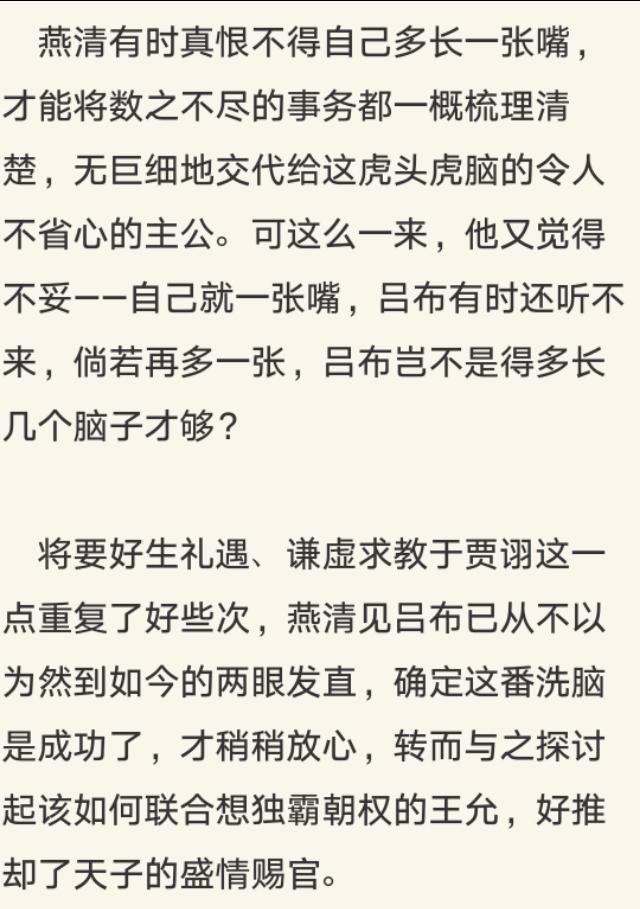 燕清有时真恨不得自己多长一张嘴，才能将数之不尽的事务都一概梳理清楚，无巨细地交代给这虎头虎脑的令人不省心的主公。可这么一来，他又觉得不妥——自己就一张嘴，吕布有时还听不来，倘若再多一张，吕布岂不是得多长几个脑子才够？

将要好生礼遇、谦虚求教于贾诩这一点重复了好些次，燕清见吕布已从不以为然到如今的两眼发直，确定这番洗脑是成功了，才稍稍放心，转而与之探讨起该如何联合想独霸朝权的王允，好推却了天子的盛情赐官。